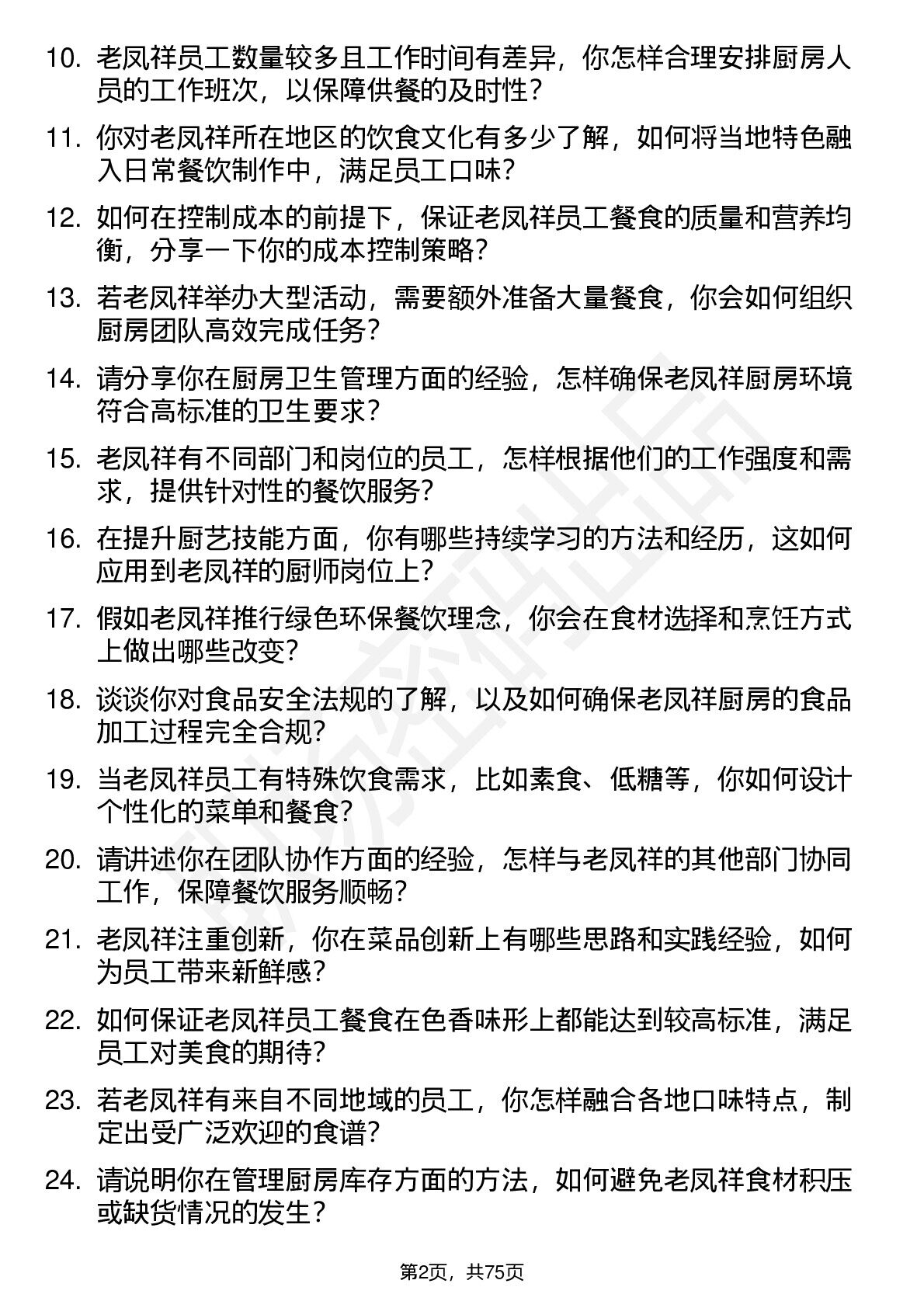 10. 老凤祥员工数量较多且工作时间有差异，你怎样合理安排厨房人员的工作班次，以保障供餐的及时性？

11. 你对老凤祥所在地区的饮食文化有多少了解，如何将当地特色融入日常餐饮制作中，满足员工口味？

12. 如何在控制成本的前提下，保证老凤祥员工餐食的质量和营养均衡，分享一下你的成本控制策略？

13. 若老凤祥举办大型活动，需要额外准备大量餐食，你会如何组织厨房团队高效完成任务？

14. 请分享你在厨房卫生管理方面的经验，怎样确保老凤祥厨房环境符合高标准的卫生要求？

15. 老凤祥有不同部门和岗位的员工，怎样根据他们的工作强度和需求，提供针对性的餐饮服务？

16. 在提升厨艺技能方面，你有哪些持续学习的方法和经历，这如何应用到老凤祥的厨师岗位上？

17. 假如老凤祥推行绿色环保餐饮理念，你会在食材选择和烹饪方式上做出哪些改变？

18. 谈谈你对食品安全法规的了解，以及如何确保老凤祥厨房的食品加工过程完全合规？

19. 当老凤祥员工有特殊饮食需求，比如素食、低糖等，你如何设计个性化的菜单和餐食？

20. 请讲述你在团队协作方面的经验，怎样与老凤祥的其他部门协同工作，保障餐饮服务顺畅？

21. 老凤祥注重创新，你在菜品创新上有哪些思路和实践经验，如何为员工带来新鲜感？

22. 如何保证老凤祥员工餐食在色香味形上都能达到较高标准，满足员工对美食的期待？

23. 若老凤祥有来自不同地域的员工，你怎样融合各地口味特点，制定出受广泛欢迎的食谱？

24. 请说明你在管理厨房库存方面的方法，如何避免老凤祥食材积压或缺货情况的发生？

第2页，共75页